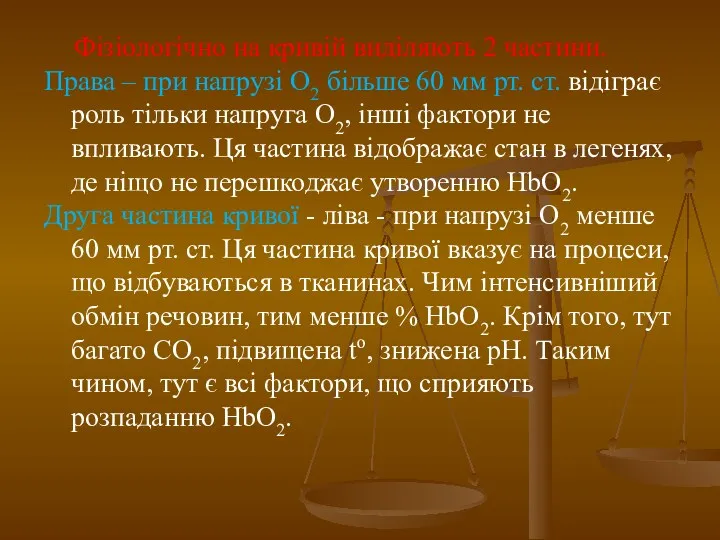 Фізіологічно на кривій виділяють 2 частини.

Права – при напрузі $O_2$ більше 60 мм рт. ст. відіграє роль тільки напруга $O_2$, інші фактори не впливають. Ця частина відображає стан в легенях, де ніщо не перешкоджає утворенню $HbO_2$.

Друга частина кривої - ліва - при напрузі $O_2$ менше 60 мм рт. ст. Ця частина кривої вказує на процеси, що відбуваються в тканинах. Чим інтенсивніший обмін речовин, тим менше % $HbO_2$. Крім того, тут багато $CO_2$, підвищена $t^o$, знижена pH. Таким чином, тут є всі фактори, що сприяють розпаданню $HbO_2$.